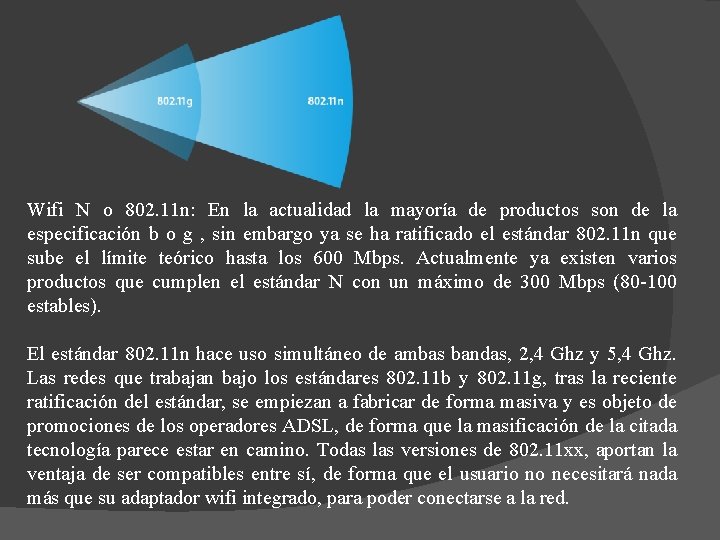 802.11g

802.11n

Wifi N o 802.11n: En la actualidad la mayoría de productos son de la especificación b o g , sin embargo ya se ha ratificado el estándar 802.11n que sube el límite teórico hasta los 600 Mbps. Actualmente ya existen varios productos que cumplen el estándar N con un máximo de 300 Mbps (80-100 estables).

El estándar 802.11n hace uso simultáneo de ambas bandas, 2,4 Ghz y 5,4 Ghz. Las redes que trabajan bajo los estándares 802.11b y 802.11g, tras la reciente ratificación del estándar, se empiezan a fabricar de forma masiva y es objeto de promociones de los operadores ADSL, de forma que la masificación de la citada tecnología parece estar en camino. Todas las versiones de 802.11xx, aportan la ventaja de ser compatibles entre sí, de forma que el usuario no necesitará nada más que su adaptador wifi integrado, para poder conectarse a la red.